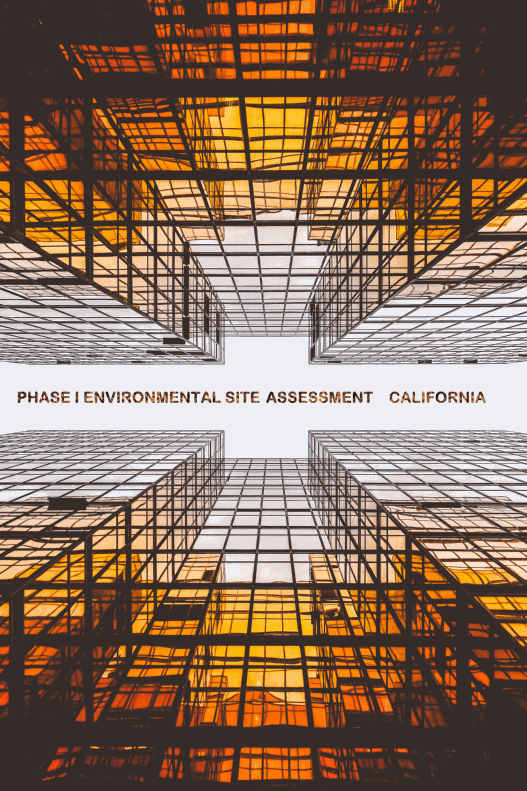 PHASE I ENVIRONMENTAL SITE ASSESSMENT CALIFORNIA